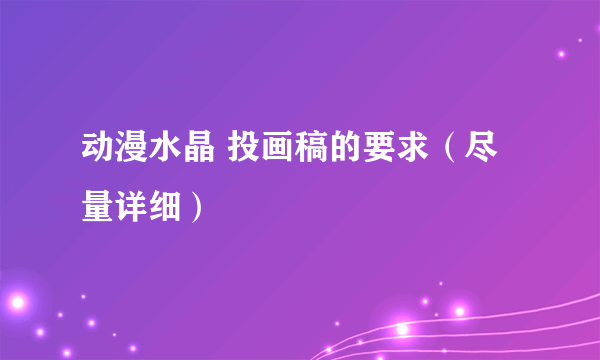 动漫水晶 投画稿的要求（尽量详细）